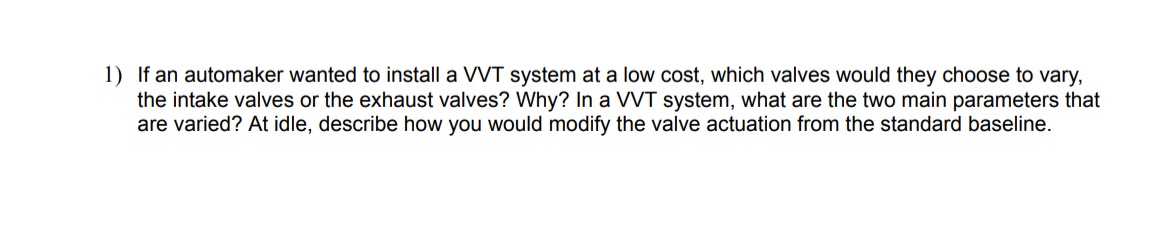 1) If an automaker wanted to install a VVT system at a low cost, which valves would they choose to vary, the intake valves or the exhaust valves? Why? In a VVT system, what are the two main parameters that are varied? At idle, describe how you would modify the valve actuation from the standard baseline.